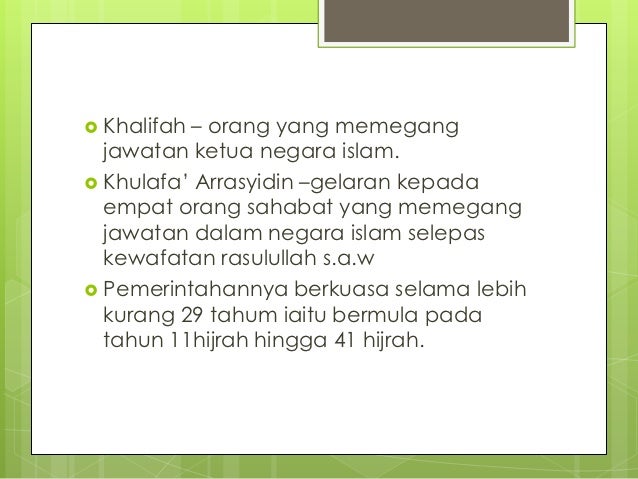 Khalifah – orang yang memegang jawatan ketua negara islam.

Khulafa’ Arrasyidin –gelaran kepada empat orang sahabat yang memegang jawatan dalam negara islam selepas kewafatan rasulullah s.a.w

Pemerintahannya berkuasa selama lebih kurang 29 tahum iaitu bermula pada tahun 11hijrah hingga 41 hijrah.